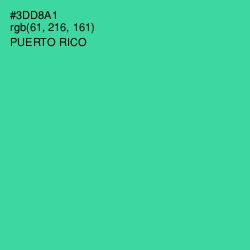 #3DD8A1
rgb(61, 216, 161)
PUERTO RICO